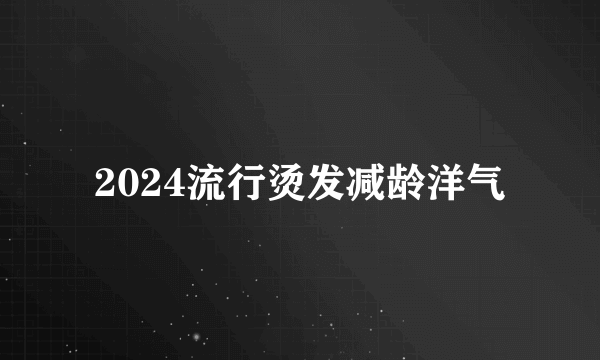 2024流行烫发减龄洋气